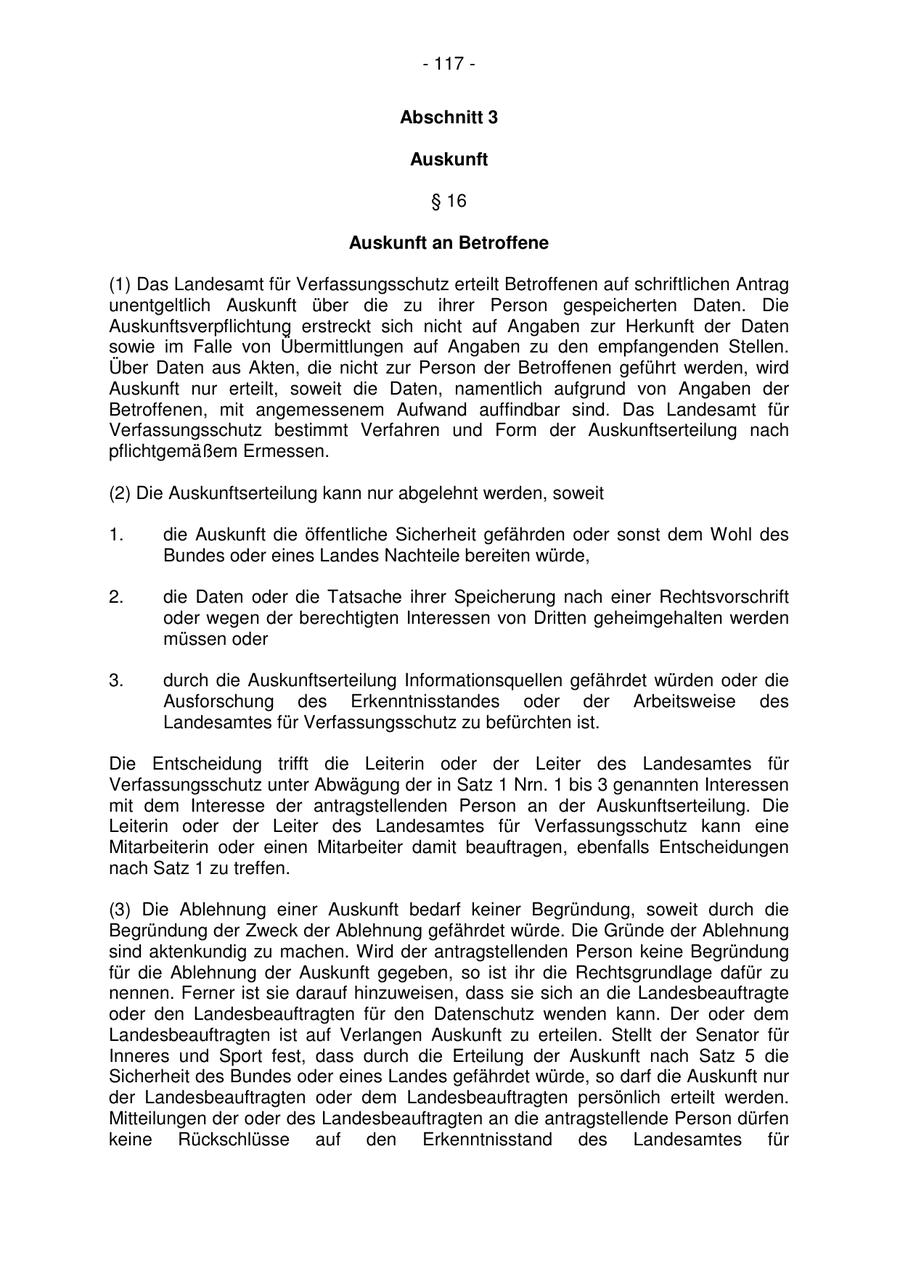 - 117 -

Abschnitt 3

Auskunft

§ 16

Auskunft an Betroffene

(1) Das Landesamt für Verfassungsschutz erteilt Betroffenen auf schriftlichen Antrag unentgeltlich Auskunft über die zu ihrer Person gespeicherten Daten. Die Auskunftsverpflichtung erstreckt sich nicht auf Angaben zur Herkunft der Daten sowie im Falle von Übermittlungen auf Angaben zu den empfangenden Stellen. Über Daten aus Akten, die nicht zur Person der Betroffenen geführt werden, wird Auskunft nur erteilt, soweit die Daten, namentlich aufgrund von Angaben der Betroffenen, mit angemessenem Aufwand auffindbar sind. Das Landesamt für Verfassungsschutz bestimmt Verfahren und Form der Auskunftserteilung nach pflichtgemäßem Ermessen.

(2) Die Auskunftserteilung kann nur abgelehnt werden, soweit

1. die Auskunft die öffentliche Sicherheit gefährden oder sonst dem Wohl des Bundes oder eines Landes Nachteile bereiten würde,

2. die Daten oder die Tatsache ihrer Speicherung nach einer Rechtsvorschrift oder wegen der berechtigten Interessen von Dritten geheimgehalten werden müssen oder

3. durch die Auskunftserteilung Informationsquellen gefährdet würden oder die Ausforschung des Erkenntnisstandes oder der Arbeitsweise des Landesamtes für Verfassungsschutz zu befürchten ist.

Die Entscheidung trifft die Leiterin oder der Leiter des Landesamtes für Verfassungsschutz unter Abwägung der in Satz 1 Nrn. 1 bis 3 genannten Interessen mit dem Interesse der antragstellenden Person an der Auskunftserteilung. Die Leiterin oder der Leiter des Landesamtes für Verfassungsschutz kann eine Mitarbeiterin oder einen Mitarbeiter damit beauftragen, ebenfalls Entscheidungen nach Satz 1 zu treffen.

(3) Die Ablehnung einer Auskunft bedarf keiner Begründung, soweit durch die Begründung der Zweck der Ablehnung gefährdet würde. Die Gründe der Ablehnung sind aktenkundig zu machen. Wird der antragstellenden Person keine Begründung für die Ablehnung der Auskunft gegeben, so ist ihr die Rechtsgrundlage dafür zu nennen. Ferner ist sie darauf hinzuweisen, dass sie sich an die Landesbeauftragte oder den Landesbeauftragten für den Datenschutz wenden kann. Der oder dem Landesbeauftragten ist auf Verlangen Auskunft zu erteilen. Stellt der Senator für Inneres und Sport fest, dass durch die Erteilung der Auskunft nach Satz 5 die Sicherheit des Bundes oder eines Landes gefährdet würde, so darf die Auskunft nur der Landesbeauftragten oder dem Landesbeauftragten persönlich erteilt werden. Mitteilungen der oder des Landesbeauftragten an die antragstellende Person dürfen keine Rückschlüsse auf den Erkenntnisstand des Landesamtes für